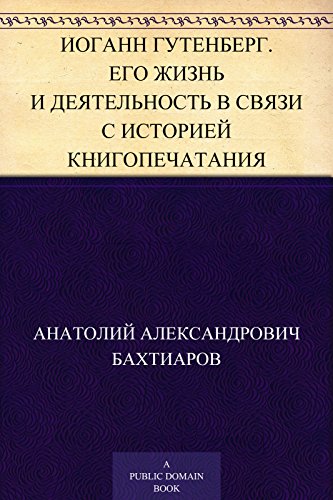 ИОГАНН ГУТЕНБЕРГ. ЕГО ЖИЗНЬ И ДЕЯТЕЛЬНОСТЬ В СВЯЗИ С ИСТОРИЕЙ КНИГОПЕЧАТАНИЯ

АНАТОЛИЙ АЛЕКСАНДРОВИЧ БАХТИАРОВ

A PUBLIC DOMAIN BOOK